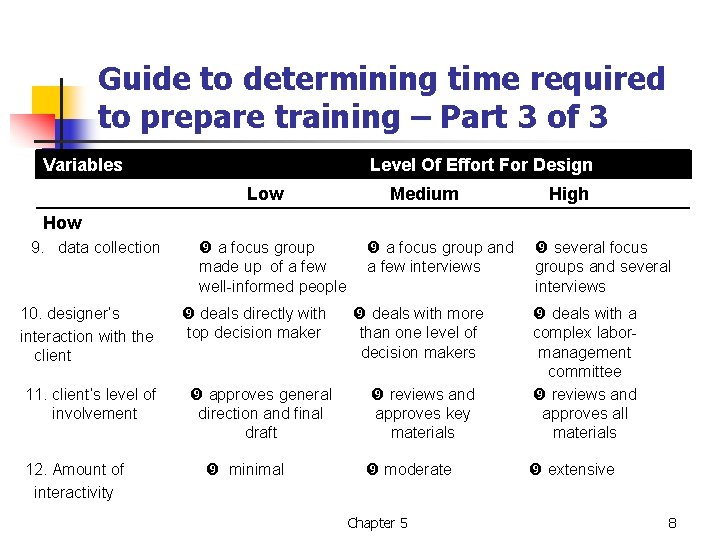 Guide to determining time required to prepare training – Part 3 of 3

| Variables | Level Of Effort For Design | | |
|---|---|---|---|
| | Low | Medium | High |
| How | | | |
| 9. data collection | ❾ a focus group made up of a few well-informed people | ❾ a focus group and a few interviews | ❾ several focus groups and several interviews |
| 10. designer's interaction with the client | ❾ deals directly with top decision maker | ❾ deals with more than one level of decision makers | ❾ deals with a complex labor-management committee |
| 11. client's level of involvement | ❾ approves general direction and final draft | ❾ reviews and approves key materials | ❾ reviews and approves all materials |
| 12. Amount of interactivity | ❾ minimal | ❾ moderate | ❾ extensive |

Chapter 5

8